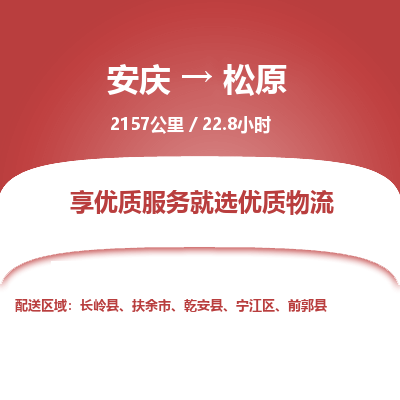 安庆 → 松原

2157公里 / 22.8小时

享优质服务就选优质物流

配送区域：长岭县、扶余市、乾安县、宁江区、前郭县